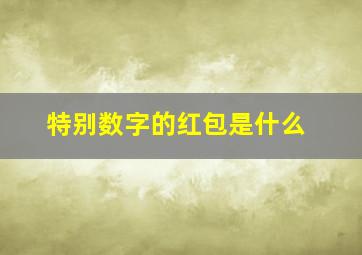 特别数字的红包是什么